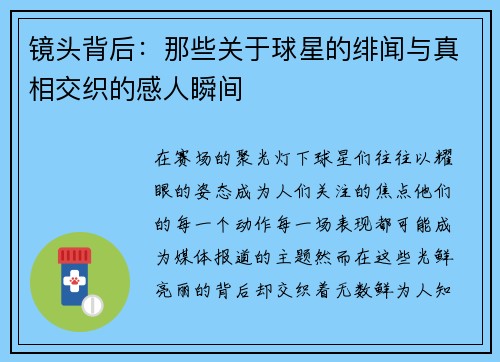 镜头背后：那些关于球星的绯闻与真相交织的感人瞬间

在赛场的聚光灯下球星们往往以耀眼的姿态成为人们关注的焦点他们的每一个动作每一场表现都可能成为媒体报道的主题然而在这些光鲜亮丽的背后却交织着无数鲜为人知